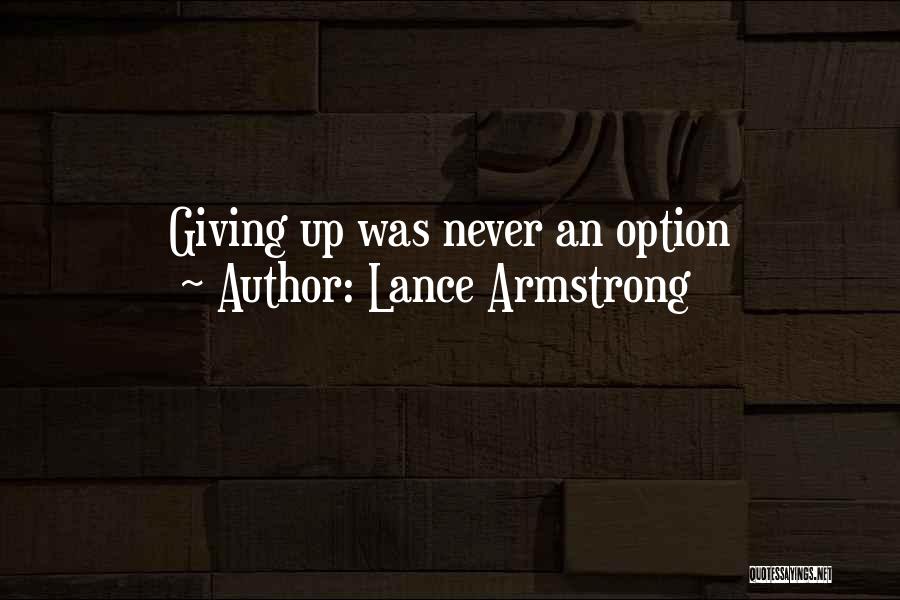 Giving up was never an option
~ Author: Lance Armstrong

QUOTESSAYINGS.NET